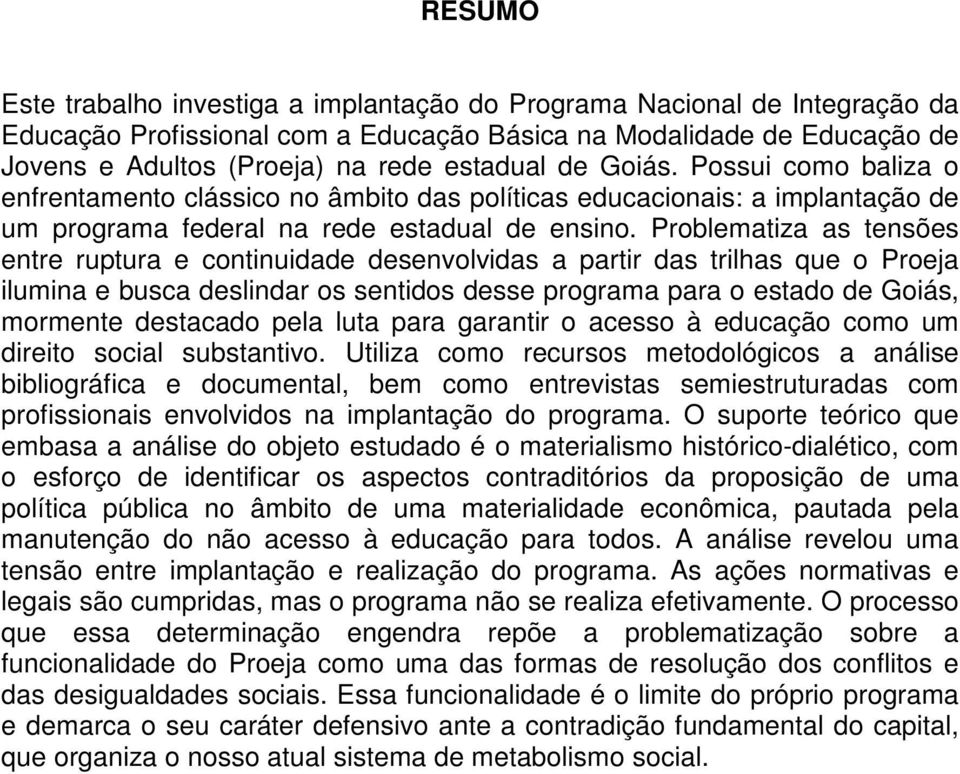 RESUMO

Este trabalho investiga a implantação do Programa Nacional de Integração da Educação Profissional com a Educação Básica na Modalidade de Educação de Jovens e Adultos (Proeja) na rede estadual de Goiás. Possui como baliza o enfrentamento clássico no âmbito das políticas educacionais: a implantação de um programa federal na rede estadual de ensino. Problematiza as tensões entre ruptura e continuidade desenvolvidas a partir das trilhas que o Proeja ilumina e busca deslindar os sentidos desse programa para o estado de Goiás, mormente destacado pela luta para garantir o acesso à educação como um direito social substantivo. Utiliza como recursos metodológicos a análise bibliográfica e documental, bem como entrevistas semiestruturadas com profissionais envolvidos na implantação do programa. O suporte teórico que embasa a análise do objeto estudado é o materialismo histórico-dialético, com o esforço de identificar os aspectos contraditórios da proposição de uma política pública no âmbito de uma materialidade econômica, pautada pela manutenção do não acesso à educação para todos. A análise revelou uma tensão entre implantação e realização do programa. As ações normativas e legais são cumpridas, mas o programa não se realiza efetivamente. O processo que essa determinação engendra repõe a problematização sobre a funcionalidade do Proeja como uma das formas de resolução dos conflitos e das desigualdades sociais. Essa funcionalidade é o limite do próprio programa e demarca o seu caráter defensivo ante a contradição fundamental do capital, que organiza o nosso atual sistema de metabolismo social.